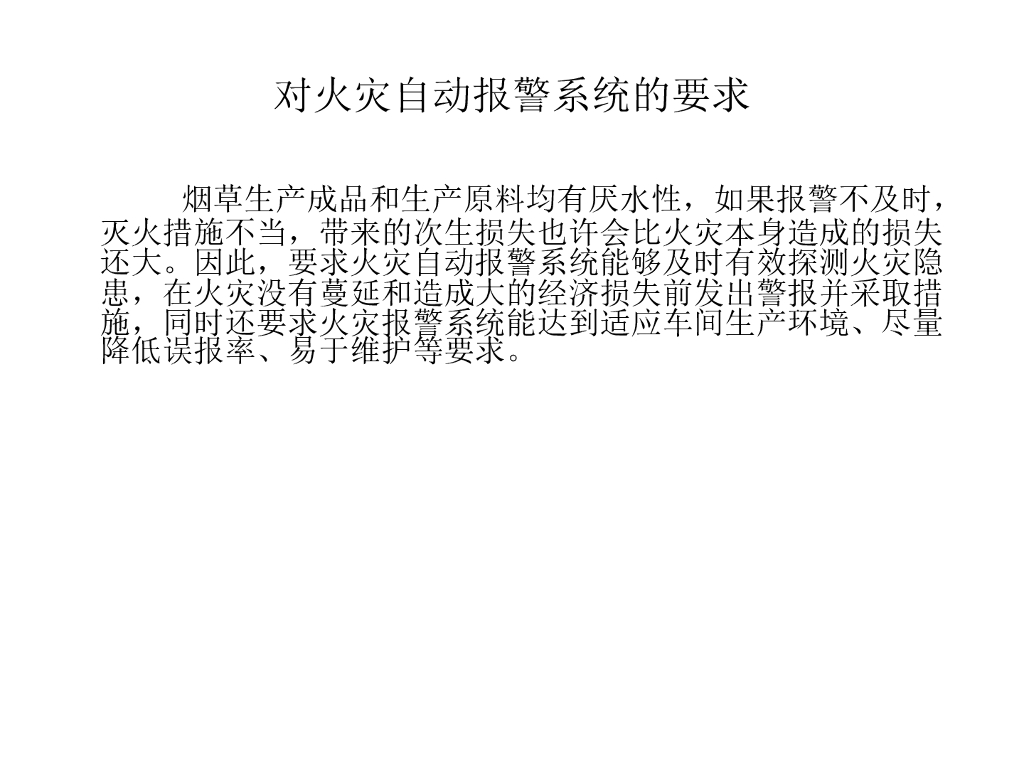 对火灾自动报警系统的要求

烟草生产成品和生产原料均有厌水性，如果报警不及时，灭火措施不当，带来的次生损失也许会比火灾本身造成的损失还大。因此，要求火灾自动报警系统能够及时有效探测火灾隐患，在火灾没有蔓延和造成大的经济损失前发出警报并采取措施，同时还要求火灾报警系统能达到适应车间生产环境、尽量降低误报率、易于维护等要求。